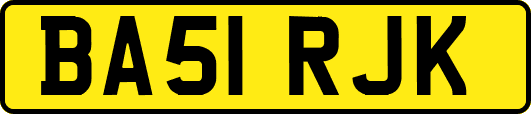 BA51 RJK